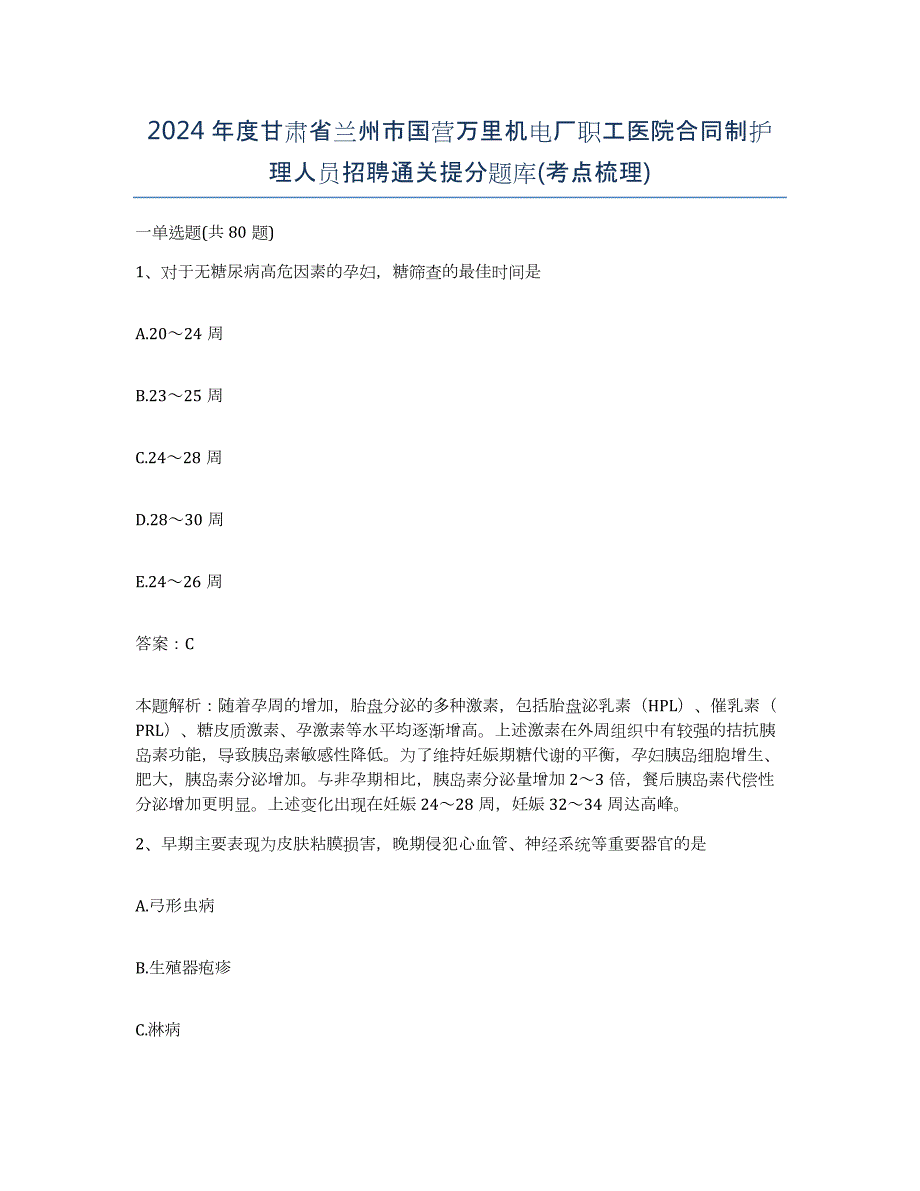 2024年度甘肃省兰州市国营万里机电厂职工医院合同制护理人员招聘通关提分题库(考点梳理)

一单选题(共80题)

1、对于无糖尿病高危因素的孕妇，糖筛查的最佳时间是

A.20～24周

B.23～25周

C.24～28周

D.28～30周

E.24～26周

答案：C

本题解析：随着孕周的增加，胎盘分泌的多种激素，包括胎盘泌乳素（HPL）、催乳素（PRL）、糖皮质激素、孕激素等水平均逐渐增高。上述激素在外周组织中有较强的拮抗胰岛素功能，导致胰岛素敏感性降低。为了维持妊娠期糖代谢的平衡，孕妇胰岛细胞增生、肥大，胰岛素分泌增加。与非孕期相比，胰岛素分泌量增加2～3倍，餐后胰岛素代偿性分泌增加更明显。上述变化出现在妊娠24～28周，妊娠32～34周达高峰。

2、早期主要表现为皮肤粘膜损害，晚期侵犯心血管、神经系统等重要器官的是

A.弓形虫病

B.生殖器疱疹

C.淋病